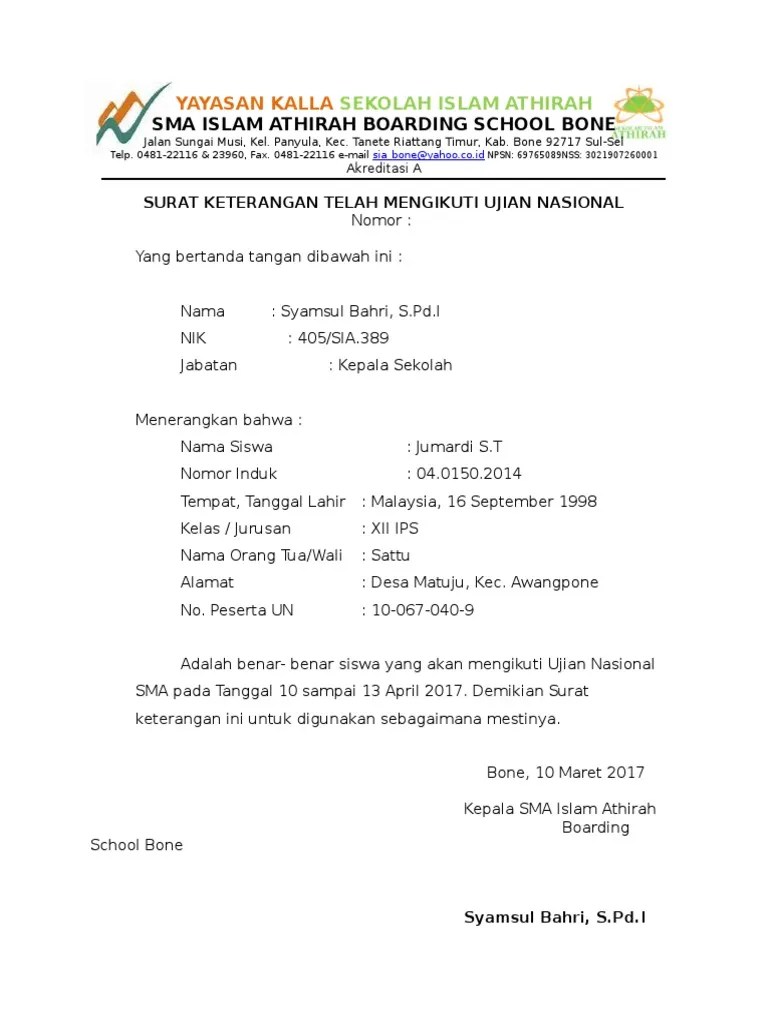 YAYASAN KALLA SEKOLAH ISLAM ATHIRAH
SMA ISLAM ATHIRAH BOARDING SCHOOL BONE
Jalan Sungai Musi, Kel. Panyula, Kec. Tanete Riattang Timur, Kab. Bone 92717 Sul-Sel
Telp. 0481-22116 & 23960, Fax. 0481-22116 e-mail sia_bone@yahoo.co.id NPSN: 69765089NSS: 3021907260001
Akreditasi A

SURAT KETERANGAN TELAH MENGIKUTI UJIAN NASIONAL
Nomor :

Yang bertanda tangan dibawah ini :

Nama : Syamsul Bahri, S.Pd.I
NIK : 405/SIA.389
Jabatan : Kepala Sekolah

Menerangkan bahwa :
Nama Siswa : Jumardi S.T
Nomor Induk : 04.0150.2014
Tempat, Tanggal Lahir : Malaysia, 16 September 1998
Kelas / Jurusan : XII IPS
Nama Orang Tua/Wali : Sattu
Alamat : Desa Matuju, Kec. Awangpone
No. Peserta UN : 10-067-040-9

Adalah benar- benar siswa yang akan mengikuti Ujian Nasional SMA pada Tanggal 10 sampai 13 April 2017. Demikian Surat keterangan ini untuk digunakan sebagaimana mestinya.

Bone, 10 Maret 2017

Kepala SMA Islam Athirah Boarding School Bone

Syamsul Bahri, S.Pd.I